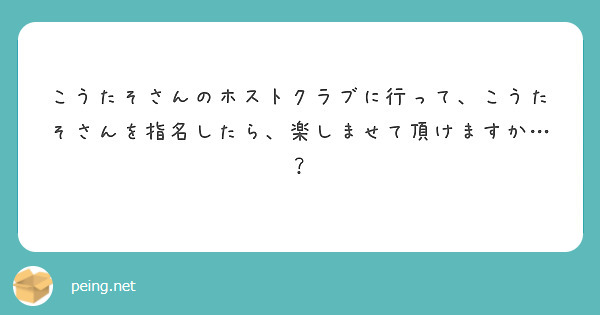 こうたそさんのホストクラブに行って、こうたそさんを指名したら、楽しませて頂けますか…？

peing.net